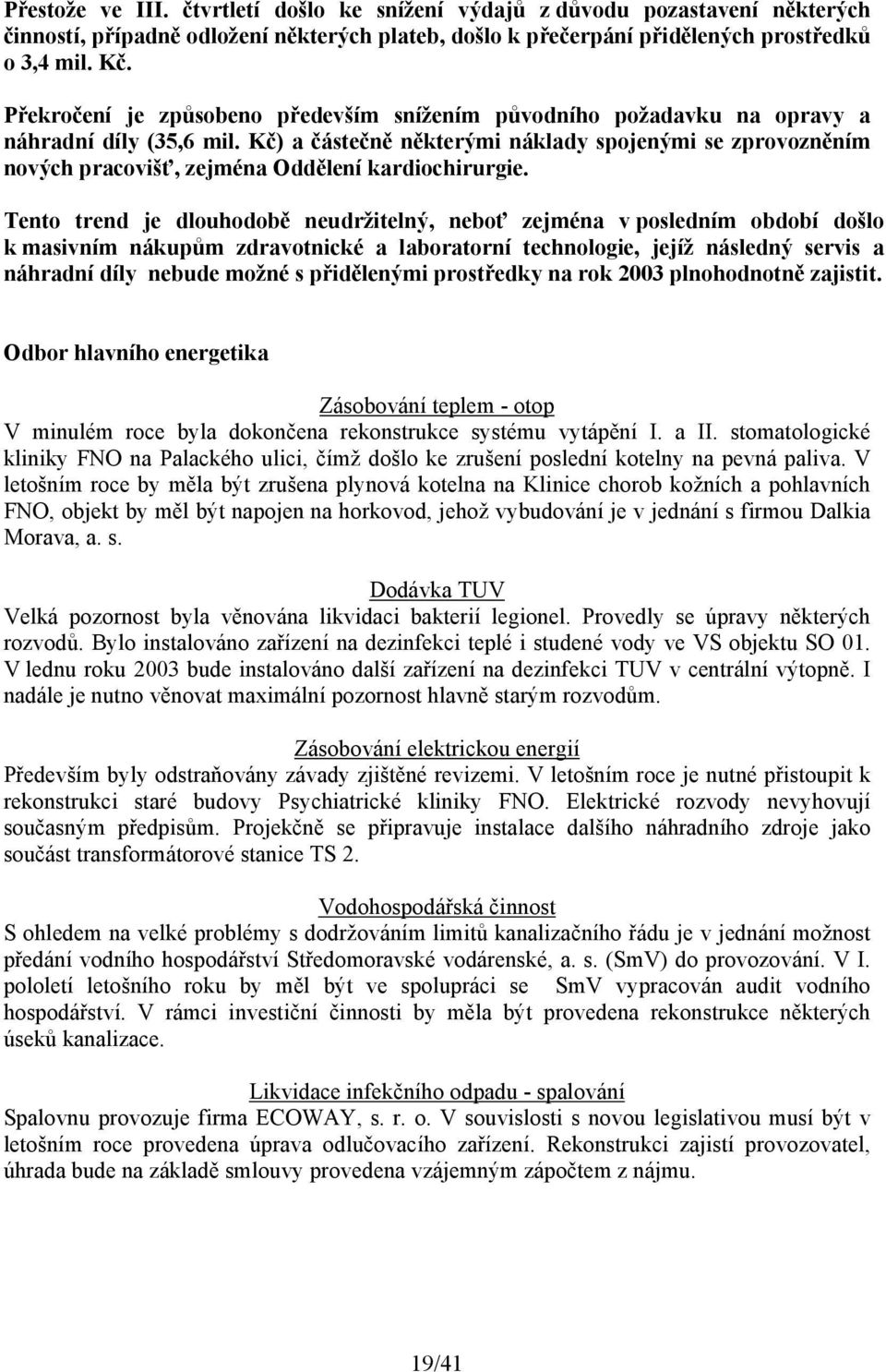 Přestože ve III. čtvrtletí došlo ke snížení výdajů z důvodu pozastavení některých činností, případně odložení některých plateb, došlo k přečerpání přidělených prostředků o 3,4 mil. Kč.

Překročení je způsobeno především snížením původního požadavku na opravy a náhradní díly (35,6 mil. Kč) a částečně některými náklady spojenými se zprovozněním nových pracovišť, zejména Oddělení kardiochirurgie.

Tento trend je dlouhodobě neudržitelný, neboť zejména v posledním období došlo k masivním nákupům zdravotnické a laboratorní technologie, jejíž následný servis a náhradní díly nebude možné s přidělenými prostředky na rok 2003 plnohodnotně zajistit.

Odbor hlavního energetika

Zásobování teplem - otop
V minulém roce byla dokončena rekonstrukce systému vytápění I. a II. stomatologické kliniky FNO na Palackého ulici, čímž došlo ke zrušení poslední kotelny na pevná paliva. V letošním roce by měla být zrušena plynová kotelna na Klinice chorob kožních a pohlavních FNO, objekt by měl být napojen na horkovod, jehož vybudování je v jednání s firmou Dalkia Morava, a. s.

Dodávka TUV
Velká pozornost byla věnována likvidaci bakterií legionel. Provedly se úpravy některých rozvodů. Bylo instalováno zařízení na dezinfekci teplé i studené vody ve VS objektu SO 01. V lednu roku 2003 bude instalováno další zařízení na dezinfekci TUV v centrální výtopně. I nadále je nutno věnovat maximální pozornost hlavně starým rozvodům.

Zásobování elektrickou energií
Především byly odstraňovány závady zjištěné revizemi. V letošním roce je nutné přistoupit k rekonstrukci staré budovy Psychiatrické kliniky FNO. Elektrické rozvody nevyhovují současným předpisům. Projekčně se připravuje instalace dalšího náhradního zdroje jako součást transformátorové stanice TS 2.

Vodohospodářská činnost
S ohledem na velké problémy s dodržováním limitů kanalizačního řádu je v jednání možnost předání vodního hospodářství Středomoravské vodárenské, a. s. (SmV) do provozování. V I. pololetí letošního roku by měl být ve spolupráci se SmV vypracován audit vodního hospodářství. V rámci investiční činnosti by měla být provedena rekonstrukce některých úseků kanalizace.

Likvidace infekčního odpadu - spalování
Spalovnu provozuje firma ECOWAY, s. r. o. V souvislosti s novou legislativou musí být v letošním roce provedena úprava odlučovacího zařízení. Rekonstrukci zajistí provozovatel, úhrada bude na základě smlouvy provedena vzájemným zápočtem z nájmu.

19/41